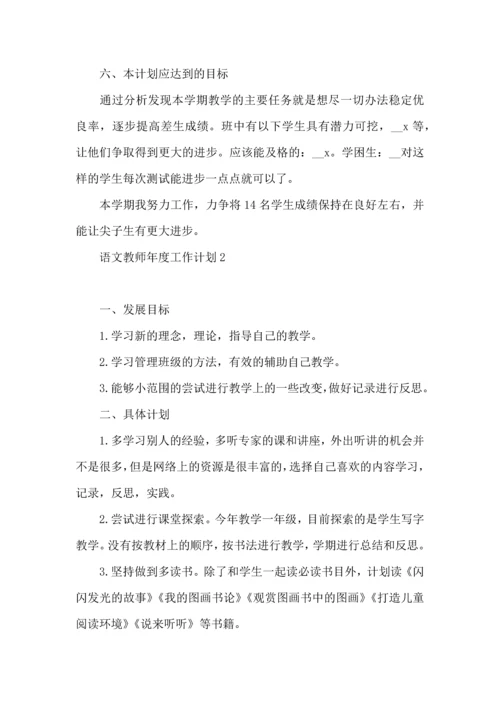 六、本计划应达到的目标

通过分析发现本学期教学的主要任务就是想尽一切办法稳定优良率，逐步提高差生成绩。班中有以下学生具有潜力可挖，__x 等，让他们争取得到更大的进步。应该能及格的：__x。学困生：__对这样的学生每次测试能进步一点点就可以了。

本学期我努力工作，力争将 14 名学生成绩保持在良好左右，并能让尖子生有更大进步。

语文教师年度工作计划 2

一、发展目标

1. 学习新的理念，理论，指导自己的教学。

2. 学习管理班级的方法，有效的辅助自己教学。

3. 能够小范围的尝试进行教学上的一些改变，做好记录进行反思。

二、具体计划

1. 多学习别人的经验，多听专家的课和讲座，外出听讲的机会并不是很多，但是网络上的资源是很丰富的，选择自己喜欢的内容学习，记录，反思，实践。

2. 尝试进行课堂探索。今年教学一年级，目前探索的是学生写字教学。没有按教材上的顺序，按书法进行教学，学期进行总结和反思。

3. 坚持做到多读书。除了和学生一起读必读书目外，计划读《闪闪发光的故事》《我的图画书论》《观赏图画书中的图画》《打造儿童阅读环境》《说来听听》等书籍。